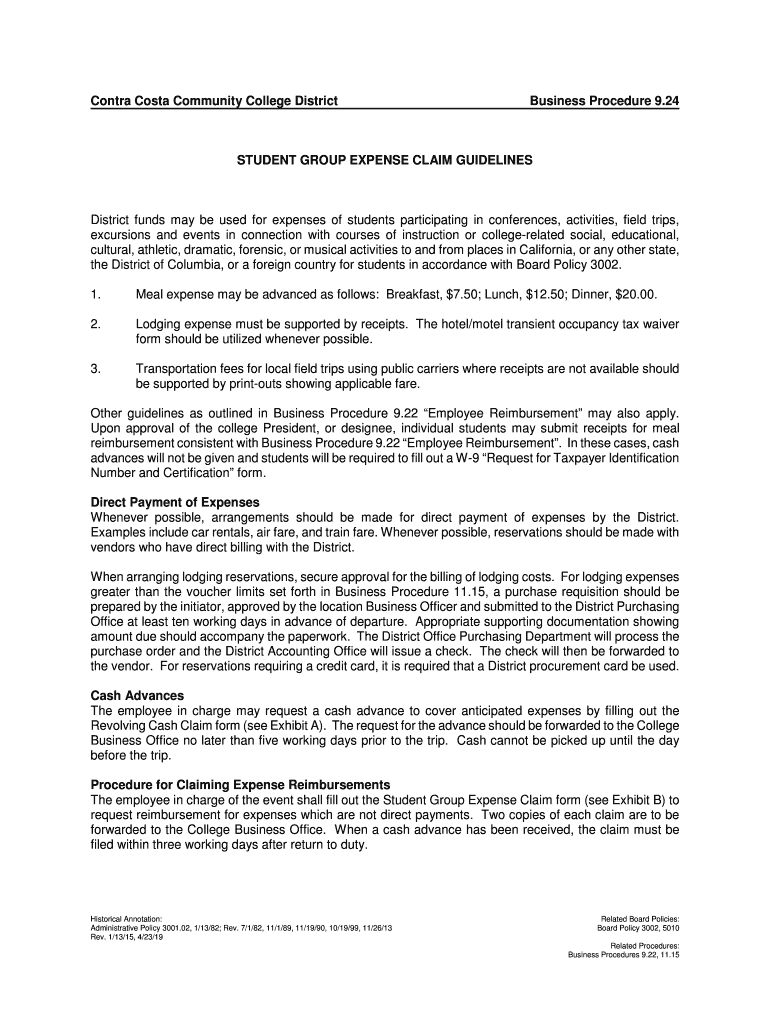 Contra Costa Community College District

Business Procedure 9.24

STUDENT GROUP EXPENSE CLAIM GUIDELINES

District funds may be used for expenses of students participating in conferences, activities, field trips, excursions and events in connection with courses of instruction or college-related social, educational, cultural, athletic, dramatic, forensic, or musical activities to and from places in California, or any other state, the District of Columbia, or a foreign country for students in accordance with Board Policy 3002.

1. Meal expense may be advanced as follows: Breakfast, \$7.50; Lunch, \$12.50; Dinner, \$20.00.

2. Lodging expense must be supported by receipts. The hotel/motel transient occupancy tax waiver form should be utilized whenever possible.

3. Transportation fees for local field trips using public carriers where receipts are not available should be supported by print-outs showing applicable fare.

Other guidelines as outlined in Business Procedure 9.22 “Employee Reimbursement” may also apply. Upon approval of the college President, or designee, individual students may submit receipts for meal reimbursement consistent with Business Procedure 9.22 “Employee Reimbursement”. In these cases, cash advances will not be given and students will be required to fill out a W-9 “Request for Taxpayer Identification Number and Certification” form.

Direct Payment of Expenses
Whenever possible, arrangements should be made for direct payment of expenses by the District. Examples include car rentals, air fare, and train fare. Whenever possible, reservations should be made with vendors who have direct billing with the District.

When arranging lodging reservations, secure approval for the billing of lodging costs. For lodging expenses greater than the voucher limits set forth in Business Procedure 11.15, a purchase requisition should be prepared by the initiator, approved by the location Business Officer and submitted to the District Purchasing Office at least ten working days in advance of departure. Appropriate supporting documentation showing amount due should accompany the paperwork. The District Office Purchasing Department will process the purchase order and the District Accounting Office will issue a check. The check will then be forwarded to the vendor. For reservations requiring a credit card, it is required that a District procurement card be used.

Cash Advances
The employee in charge may request a cash advance to cover anticipated expenses by filling out the Revolving Cash Claim form (see Exhibit A). The request for the advance should be forwarded to the College Business Office no later than five working days prior to the trip. Cash cannot be picked up until the day before the trip.

Procedure for Claiming Expense Reimbursements
The employee in charge of the event shall fill out the Student Group Expense Claim form (see Exhibit B) to request reimbursement for expenses which are not direct payments. Two copies of each claim are to be forwarded to the College Business Office. When a cash advance has been received, the claim must be filed within three working days after return to duty.

Historical Annotation:
Administrative Policy 3001.02, 1/13/82; Rev. 7/1/82, 11/1/89, 11/19/90, 10/19/99, 11/26/13
Rev. 1/13/15, 4/23/19

Related Board Policies:
Board Policy 3002, 5010

Related Procedures:
Business Procedures 9.22, 11.15